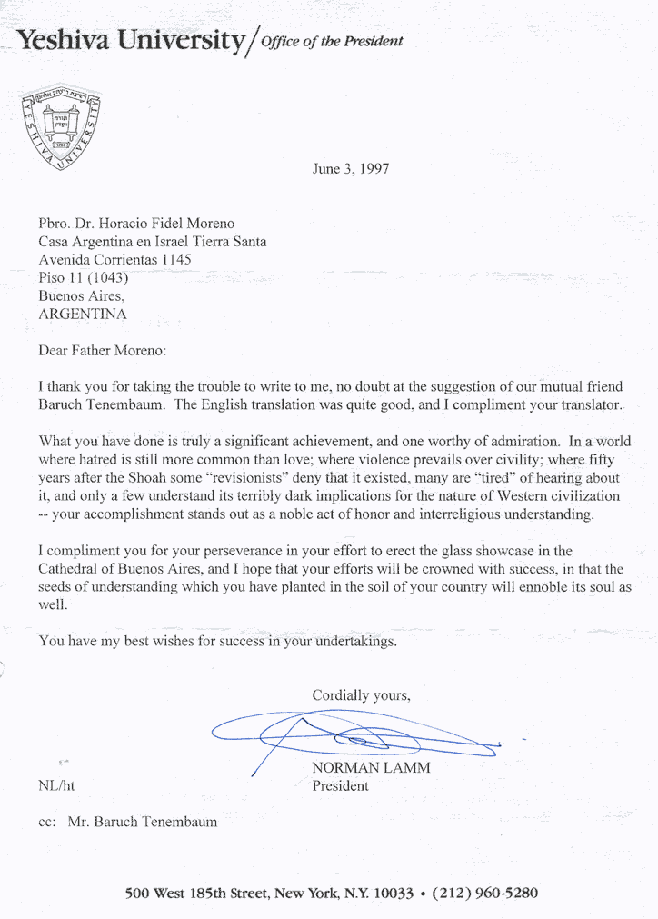 Yeshiva University / Office of the President

YESHIVA UNIVERSITY

June 3, 1997

Pbro. Dr. Horacio Fidel Moreno
Casa Argentina en Israel Tierra Santa
Avenida Corrientas 1145
Piso 11 (1043)
Buenos Aires,
ARGENTINA

Dear Father Moreno:

I thank you for taking the trouble to write to me, no doubt at the suggestion of our mutual friend Baruch Tenembaum. The English translation was quite good, and I compliment your translator.

What you have done is truly a significant achievement, and one worthy of admiration. In a world where hatred is still more common than love; where violence prevails over civility; where fifty years after the Shoah some "revisionists" deny that it existed, many are "tired" of hearing about it, and only a few understand its terribly dark implications for the nature of Western civilization -- your accomplishment stands out as a noble act of honor and interreligious understanding.

I compliment you for your perseverance in your effort to erect the glass showcase in the Cathedral of Buenos Aires, and I hope that your efforts will be crowned with success, in that the seeds of understanding which you have planted in the soil of your country will ennoble its soul as well.

You have my best wishes for success in your undertakings.

Cordially yours,

NORMAN LAMM
President

NL/ht

cc: Mr. Baruch Tenembaum

500 West 185th Street, New York, N.Y. 10033 • (212) 960-5280